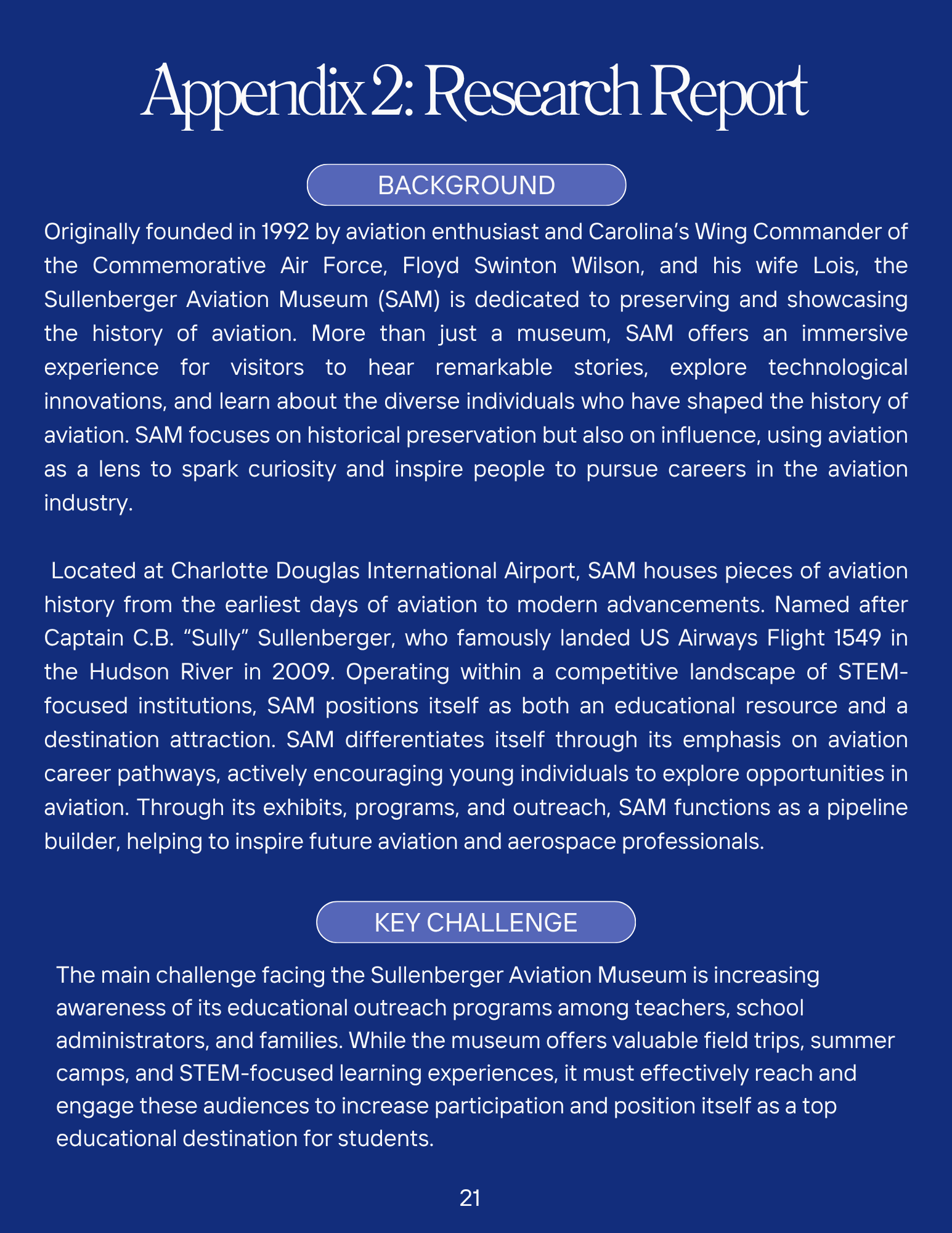 Appendix 2: Research Report

BACKGROUND

Originally founded in 1992 by aviation enthusiast and Carolina's Wing Commander of the Commemorative Air Force, Floyd Swinton Wilson, and his wife Lois, the Sullenberger Aviation Museum (SAM) is dedicated to preserving and showcasing the history of aviation. More than just a museum, SAM offers an immersive experience for visitors to hear remarkable stories, explore technological innovations, and learn about the diverse individuals who have shaped the history of aviation. SAM focuses on historical preservation but also on influence, using aviation as a lens to spark curiosity and inspire people to pursue careers in the aviation industry.

Located at Charlotte Douglas International Airport, SAM houses pieces of aviation history from the earliest days of aviation to modern advancements. Named after Captain C.B. "Sully" Sullenberger, who famously landed US Airways Flight 1549 in the Hudson River in 2009. Operating within a competitive landscape of STEM-focused institutions, SAM positions itself as both an educational resource and a destination attraction. SAM differentiates itself through its emphasis on aviation career pathways, actively encouraging young individuals to explore opportunities in aviation. Through its exhibits, programs, and outreach, SAM functions as a pipeline builder, helping to inspire future aviation and aerospace professionals.

KEY CHALLENGE

The main challenge facing the Sullenberger Aviation Museum is increasing awareness of its educational outreach programs among teachers, school administrators, and families. While the museum offers valuable field trips, summer camps, and STEM-focused learning experiences, it must effectively reach and engage these audiences to increase participation and position itself as a top educational destination for students.

21